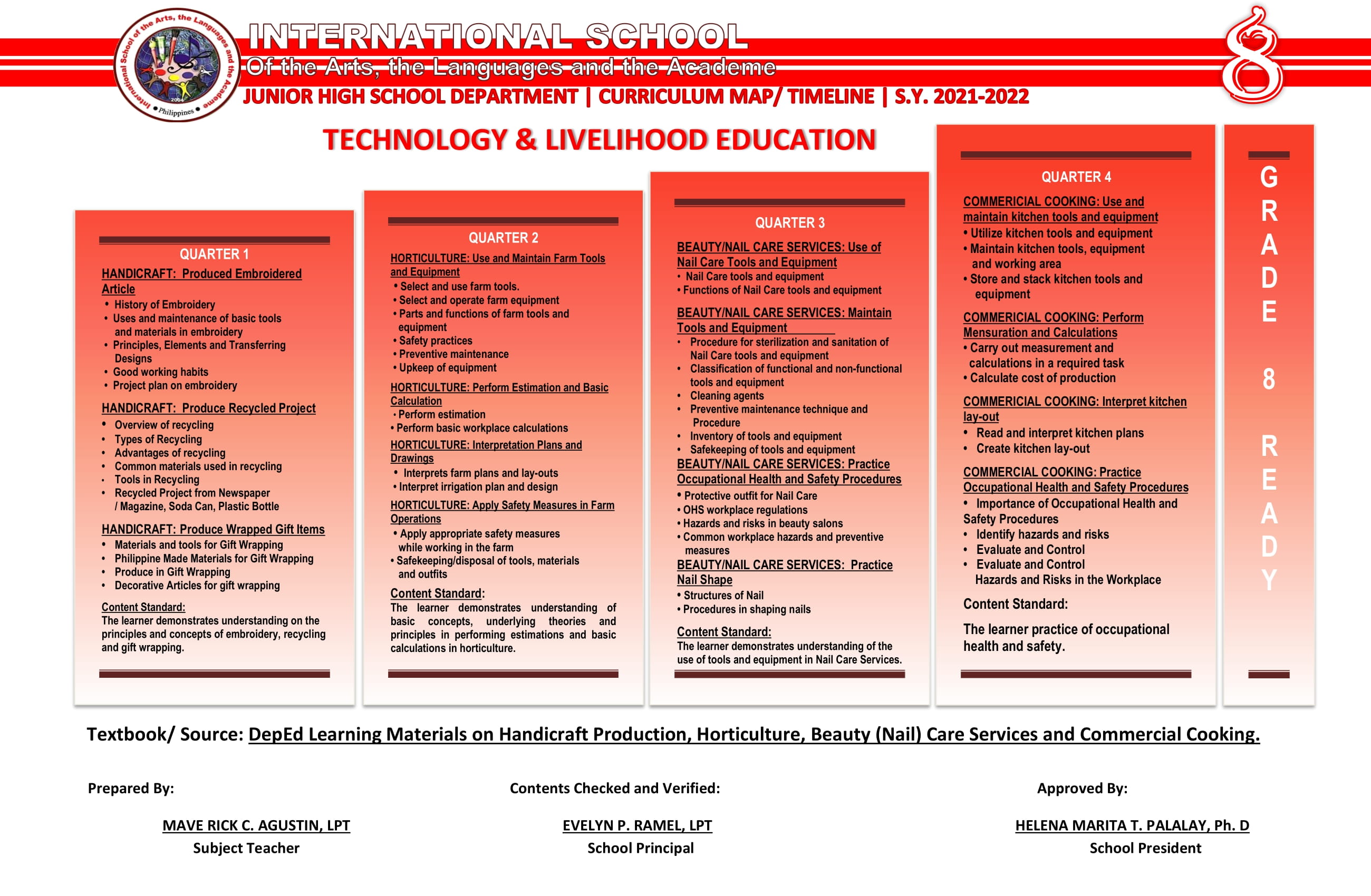 International School of the Arts, the Languages and the Academe
2004
Philippines

INTERNATIONAL SCHOOL
Of the Arts, the Languages and the Academe
JUNIOR HIGH SCHOOL DEPARTMENT | CURRICULUM MAP/ TIMELINE | S.Y. 2021-2022

8

TECHNOLOGY & LIVELIHOOD EDUCATION

QUARTER 1
HANDICRAFT: Produced Embroidered Article
• History of Embroidery
• Uses and maintenance of basic tools and materials in embroidery
• Principles, Elements and Transferring Designs
• Good working habits
• Project plan on embroidery

HANDICRAFT: Produce Recycled Project
• Overview of recycling
• Types of Recycling
• Advantages of recycling
• Common materials used in recycling
• Tools in Recycling
• Recycled Project from Newspaper / Magazine, Soda Can, Plastic Bottle

HANDICRAFT: Produce Wrapped Gift Items
• Materials and tools for Gift Wrapping
• Philippine Made Materials for Gift Wrapping
• Produce in Gift Wrapping
• Decorative Articles for gift wrapping

Content Standard:
The learner demonstrates understanding on the principles and concepts of embroidery, recycling and gift wrapping.

QUARTER 2
HORTICULTURE: Use and Maintain Farm Tools and Equipment
• Select and use farm tools.
• Select and operate farm equipment
• Parts and functions of farm tools and equipment
• Safety practices
• Preventive maintenance
• Upkeep of equipment

HORTICULTURE: Perform Estimation and Basic Calculation
• Perform estimation
• Perform basic workplace calculations

HORTICULTURE: Interpretation Plans and Drawings
• Interprets farm plans and lay-outs
• Interpret irrigation plan and design

HORTICULTURE: Apply Safety Measures in Farm Operations
• Apply appropriate safety measures while working in the farm
• Safekeeping/disposal of tools, materials and outfits

Content Standard:
The learner demonstrates understanding of basic concepts, underlying theories and principles in performing estimations and basic calculations in horticulture.

QUARTER 3
BEAUTY/NAIL CARE SERVICES: Use of Nail Care Tools and Equipment
• Nail Care tools and equipment
• Functions of Nail Care tools and equipment

BEAUTY/NAIL CARE SERVICES: Maintain Tools and Equipment
• Procedure for sterilization and sanitation of Nail Care tools and equipment
• Classification of functional and non-functional tools and equipment
• Cleaning agents
• Preventive maintenance technique and Procedure
• Inventory of tools and equipment
• Safekeeping of tools and equipment

BEAUTY/NAIL CARE SERVICES: Practice Occupational Health and Safety Procedures
• Protective outfit for Nail Care
• OHS workplace regulations
• Hazards and risks in beauty salons
• Common workplace hazards and preventive measures

BEAUTY/NAIL CARE SERVICES: Practice Nail Shape
• Structures of Nail
• Procedures in shaping nails

Content Standard:
The learner demonstrates understanding of the use of tools and equipment in Nail Care Services.

QUARTER 4
COMMERICIAL COOKING: Use and maintain kitchen tools and equipment
• Utilize kitchen tools and equipment
• Maintain kitchen tools, equipment and working area
• Store and stack kitchen tools and equipment

COMMERICIAL COOKING: Perform Mensuration and Calculations
• Carry out measurement and calculations in a required task
• Calculate cost of production

COMMERICIAL COOKING: Interpret kitchen lay-out
• Read and interpret kitchen plans
• Create kitchen lay-out

COMMERCIAL COOKING: Practice Occupational Health and Safety Procedures
• Importance of Occupational Health and Safety Procedures
• Identify hazards and risks
• Evaluate and Control
• Evaluate and Control Hazards and Risks in the Workplace

Content Standard:
The learner practice of occupational health and safety.

GRADE 8 READY

Textbook/ Source: DepEd Learning Materials on Handicraft Production, Horticulture, Beauty (Nail) Care Services and Commercial Cooking.

Prepared By:
MAVE RICK C. AGUSTIN, LPT
Subject Teacher

Contents Checked and Verified:
EVELYN P. RAMEL, LPT
School Principal

Approved By:
HELENA MARITA T. PALALAY, Ph. D
School President